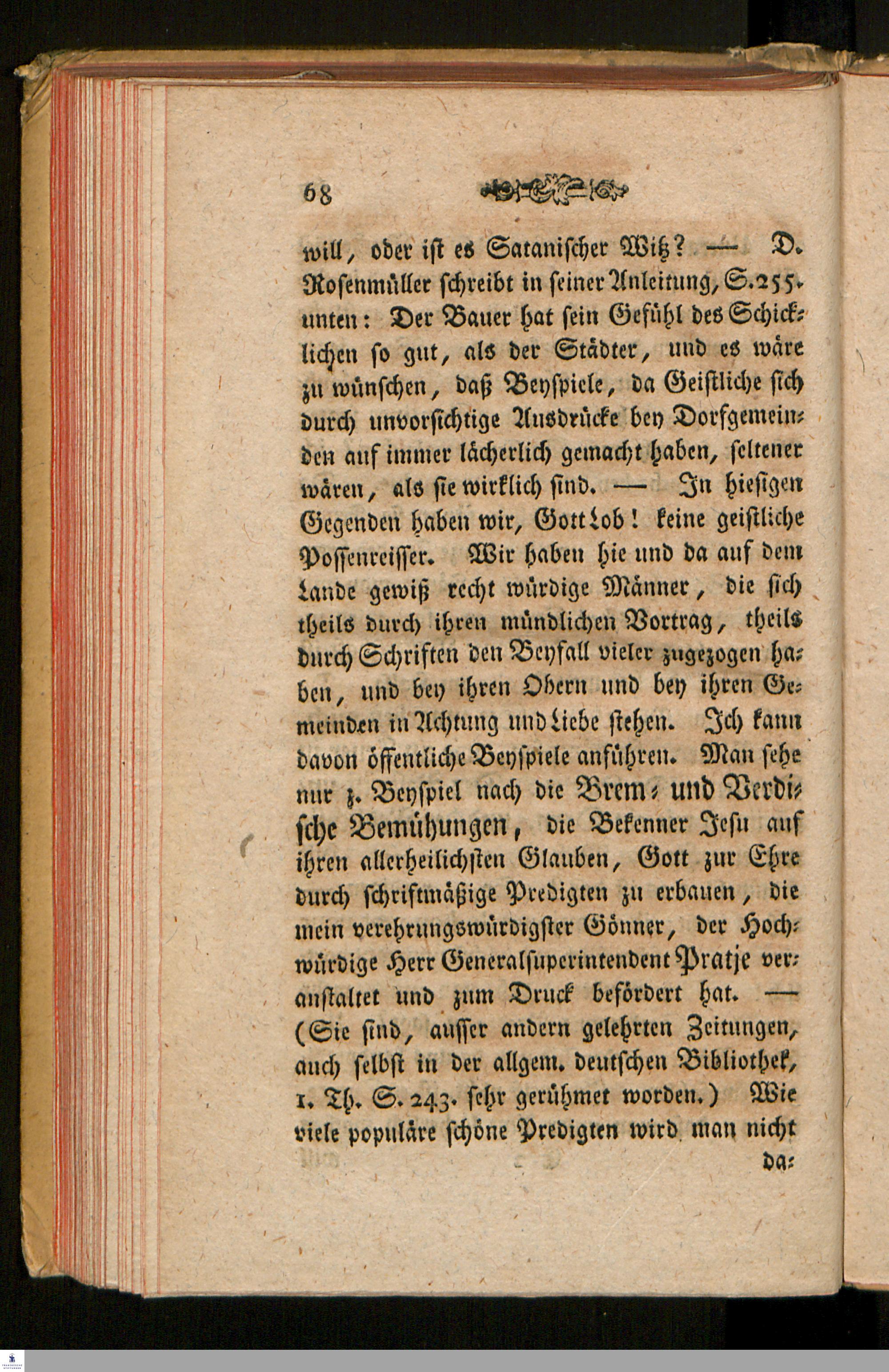 68

will, oder ist es Satanischer Witz? — D. Rosenmüller schreibt in seiner Anleitung, S. 255. unten: Der Bauer hat sein Gefühl des Schicklichen so gut, als der Städter, und es wäre zu wünschen, daß Beyspiele, da Geistliche sich durch unvorsichtige Ausdrücke bey Dorfgemeinden auf immer lächerlich gemacht haben, seltener wären, als sie wirklich sind. — In hiesigen Gegenden haben wir, Gott Lob! keine geistliche Possenreisser. Wir haben hie und da auf dem Lande gewiß recht würdige Männer, die sich theils durch ihren mündlichen Vortrag, theils durch Schriften den Beyfall vieler zugezogen haben, und bey ihren Obern und bey ihren Gemeinden in Achtung und Liebe stehen. Ich kann davon öffentliche Beyspiele anführen. Man sehe nur z. Beyspiel nach die Brem- und Verdische Bemühungen, die Bekenner Jesu auf ihren allerheilichsten Glauben, Gott zur Ehre durch schriftmäßige Predigten zu erbauen, die mein verehrungswürdigster Gönner, der Hochwürdige Herr Generalsuperintendent Pratje veranstaltet und zum Druck befördert hat. — (Sie sind, ausser andern gelehrten Zeitungen, auch selbst in der allgem. deutschen Bibliothek, 1. Th. S. 243. sehr gerühmet worden.) Wie viele populäre schöne Predigten wird man nicht da-